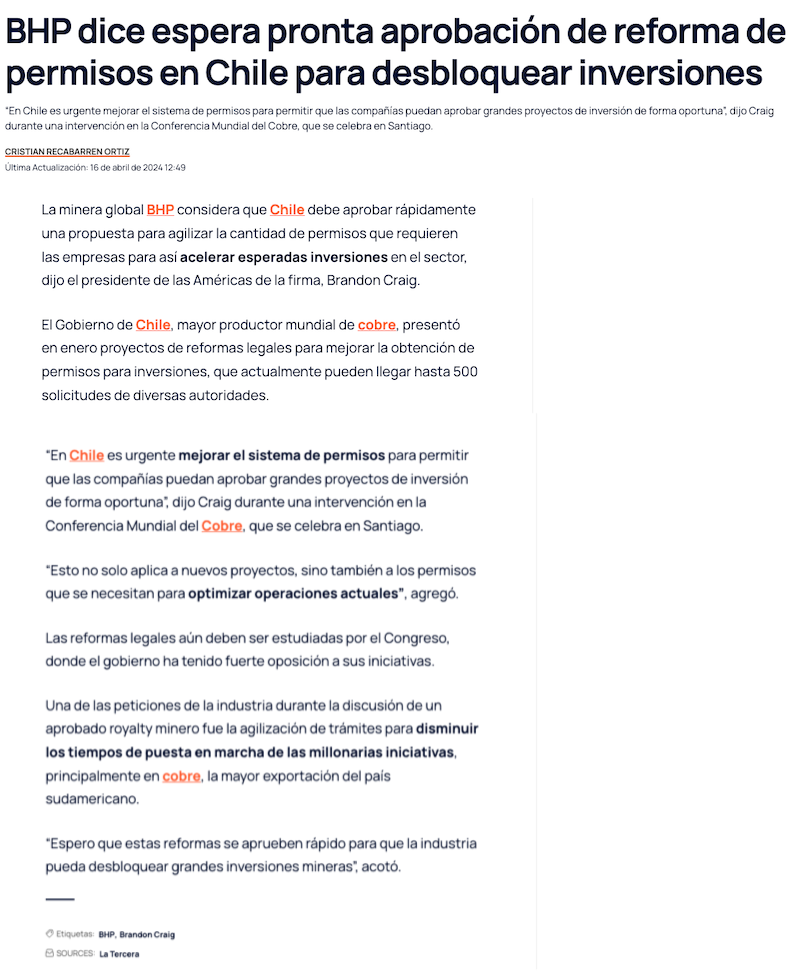 BHP dice espera pronta aprobación de reforma de permisos en Chile para desbloquear inversiones

"En Chile es urgente mejorar el sistema de permisos para permitir que las compañías puedan aprobar grandes proyectos de inversión de forma oportuna", dijo Craig durante una intervención en la Conferencia Mundial del Cobre, que se celebra en Santiago.

CRISTIAN RECABARREN ORTIZ
Última Actualización: 16 de abril de 2024 12:49

La minera global BHP considera que Chile debe aprobar rápidamente una propuesta para agilizar la cantidad de permisos que requieren las empresas para así acelerar esperadas inversiones en el sector, dijo el presidente de las Américas de la firma, Brandon Craig.

El Gobierno de Chile, mayor productor mundial de cobre, presentó en enero proyectos de reformas legales para mejorar la obtención de permisos para inversiones, que actualmente pueden llegar hasta 500 solicitudes de diversas autoridades.

"En Chile es urgente mejorar el sistema de permisos para permitir que las compañías puedan aprobar grandes proyectos de inversión de forma oportuna", dijo Craig durante una intervención en la Conferencia Mundial del Cobre, que se celebra en Santiago.

"Esto no solo aplica a nuevos proyectos, sino también a los permisos que se necesitan para optimizar operaciones actuales", agregó.

Las reformas legales aún deben ser estudiadas por el Congreso, donde el gobierno ha tenido fuerte oposición a sus iniciativas.

Una de las peticiones de la industria durante la discusión de un aprobado royalty minero fue la agilización de trámites para disminuir los tiempos de puesta en marcha de las millonarias iniciativas, principalmente en cobre, la mayor exportación del país sudamericano.

"Espero que estas reformas se aprueben rápido para que la industria pueda desbloquear grandes inversiones mineras", acotó.

Etiquetas: BHP, Brandon Craig
SOURCES: La Tercera